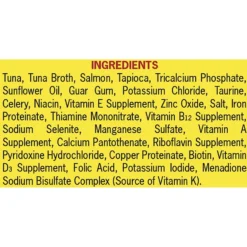 INGREDIENTS

Tuna, Tuna Broth, Salmon, Tapioca, Tricalcium Phosphate, Sunflower Oil, Guar Gum, Potassium Chloride, Taurine, Celery, Niacin, Vitamin E Supplement, Zinc Oxide, Salt, Iron Proteinate, Thiamine Mononitrate, Vitamin $B_{12}$ Supplement, Sodium Selenite, Manganese Sulfate, Vitamin A Supplement, Calcium Pantothenate, Riboflavin Supplement, Pyridoxine Hydrochloride, Copper Proteinate, Biotin, Vitamin $D_3$ Supplement, Folic Acid, Potassium Iodide, Menadione Sodium Bisulfate Complex (Source of Vitamin K).